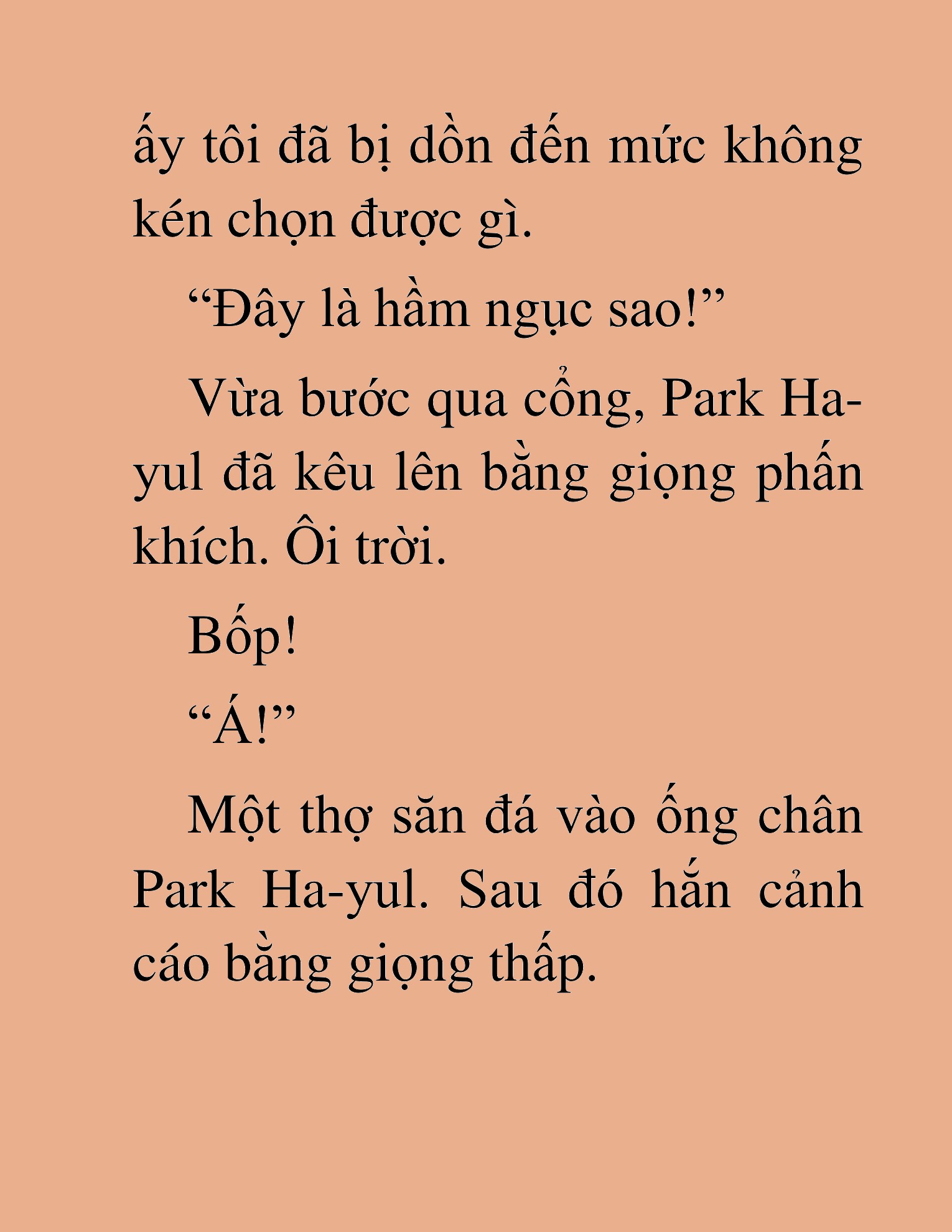 ấy tôi đã bị dồn đến mức không kén chọn được gì.

“Đây là hầm ngục sao!”

Vừa bước qua cổng, Park Ha-yul đã kêu lên bằng giọng phấn khích. Ôi trời.

Bốp!

“Á!”

Một thợ săn đá vào ống chân Park Ha-yul. Sau đó hắn cảnh cáo bằng giọng thấp.